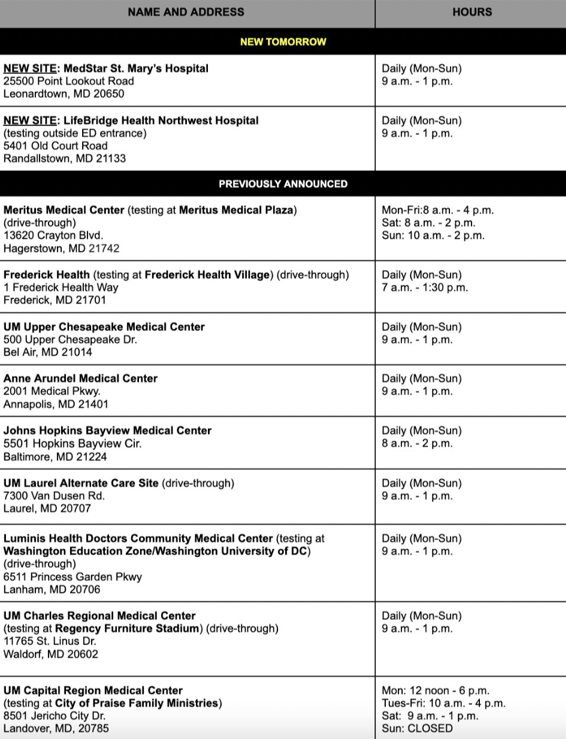 | NAME AND ADDRESS | HOURS |
|---|---|
| NEW TOMORROW | |
| NEW SITE: MedStar St. Mary's Hospital 25500 Point Lookout Road Leonardtown, MD 20650 | Daily (Mon-Sun) 9 a.m. - 1 p.m. |
| NEW SITE: LifeBridge Health Northwest Hospital (testing outside ED entrance) 5401 Old Court Road Randallstown, MD 21133 | Daily (Mon-Sun) 9 a.m. - 1 p.m. |
| PREVIOUSLY ANNOUNCED | |
| Meritus Medical Center (testing at Meritus Medical Plaza) (drive-through) 13620 Crayton Blvd. Hagerstown, MD 21742 | Mon-Fri:8 a.m. - 4 p.m. Sat: 8 a.m. - 2 p.m. Sun: 10 a.m. - 2 p.m. |
| Frederick Health (testing at Frederick Health Village) (drive-through) 1 Frederick Health Way Frederick, MD 21701 | Daily (Mon-Sun) 7 a.m. - 1:30 p.m. |
| UM Upper Chesapeake Medical Center 500 Upper Chesapeake Dr. Bel Air, MD 21014 | Daily (Mon-Sun) 9 a.m. - 1 p.m. |
| Anne Arundel Medical Center 2001 Medical Pkwy. Annapolis, MD 21401 | Daily (Mon-Sun) 9 a.m. - 1 p.m. |
| Johns Hopkins Bayview Medical Center 5501 Hopkins Bayview Cir. Baltimore, MD 21224 | Daily (Mon-Sun) 8 a.m. - 2 p.m. |
| UM Laurel Alternate Care Site (drive-through) 7300 Van Dusen Rd. Laurel, MD 20707 | Daily (Mon-Sun) 9 a.m. - 1 p.m. |
| Luminis Health Doctors Community Medical Center (testing at Washington Education Zone/Washington University of DC) (drive-through) 6511 Princess Garden Pkwy Lanham, MD 20706 | Daily (Mon-Sun) 9 a.m. - 1 p.m. |
| UM Charles Regional Medical Center (testing at Regency Furniture Stadium) (drive-through) 11765 St. Linus Dr. Waldorf, MD 20602 | Daily (Mon-Sun) 9 a.m. - 1 p.m. |
| UM Capital Region Medical Center (testing at City of Praise Family Ministries) 8501 Jericho City Dr. Landover, MD, 20785 | Mon: 12 noon - 6 p.m. Tues-Fri: 10 a.m. - 4 p.m. Sat: 9 a.m. - 1 p.m. Sun: CLOSED |